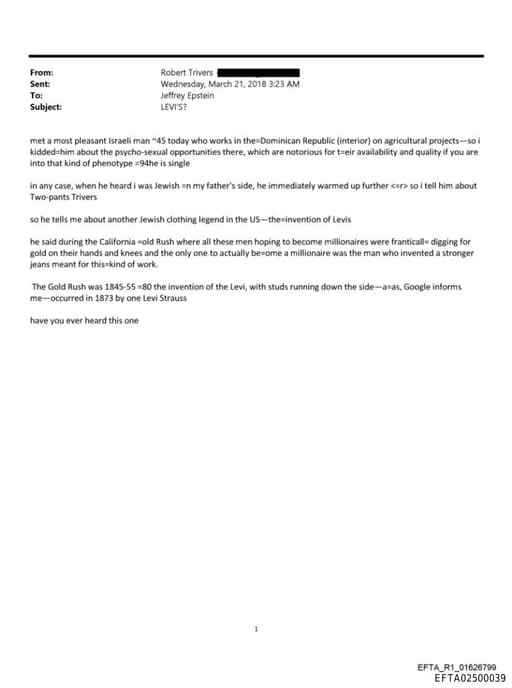 From: Robert Trivers
Sent: Wednesday, March 21, 2018 3:23 AM
To: Jeffrey Epstein
Subject: LEVI'S?

met a most pleasant Israeli man ~45 today who works in the=Dominican Republic (interior) on agricultural projects—so i kidded=him about the psycho-sexual opportunities there, which are notorious for t=eir availability and quality if you are into that kind of phenotype =94he is single

in any case, when he heard i was Jewish =n my father's side, he immediately warmed up further <=r> so i tell him about Two-pants Trivers

so he tells me about another Jewish clothing legend in the US—the=invention of Levis

he said during the California =old Rush where all these men hoping to become millionaires were franticall= digging for gold on their hands and knees and the only one to actually be=ome a millionaire was the man who invented a stronger jeans meant for this=kind of work.

The Gold Rush was 1845-55 =80 the invention of the Levi, with studs running down the side—a=as, Google informs me—occurred in 1873 by one Levi Strauss

have you ever heard this one

1

EFTA_R1_01626799
EFTA02500039